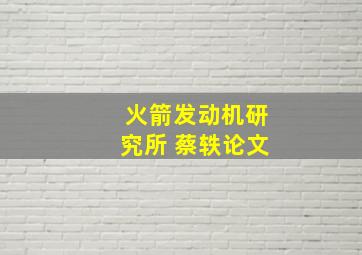 火箭发动机研究所 蔡轶论文